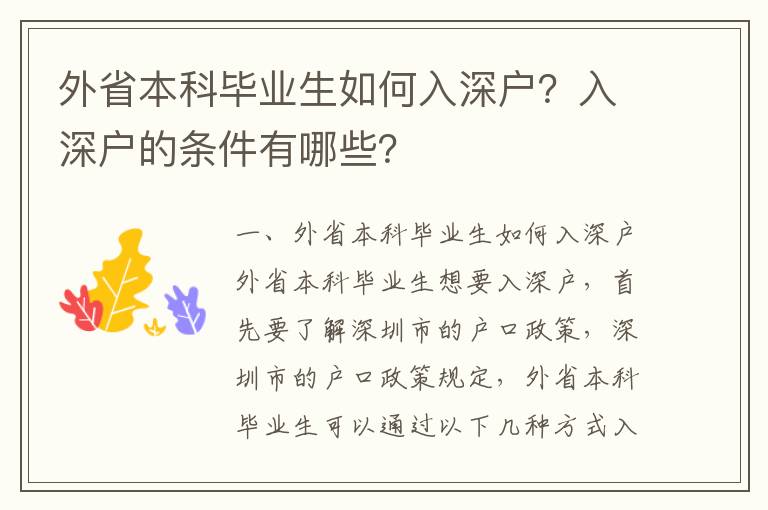 外省本科毕业生如何入深户？入深户的条件有哪些？

一、外省本科毕业生如何入深户

外省本科毕业生想要入深户，首先要了解深圳市的户口政策，深圳市的户口政策规定，外省本科毕业生可以通过以下几种方式入